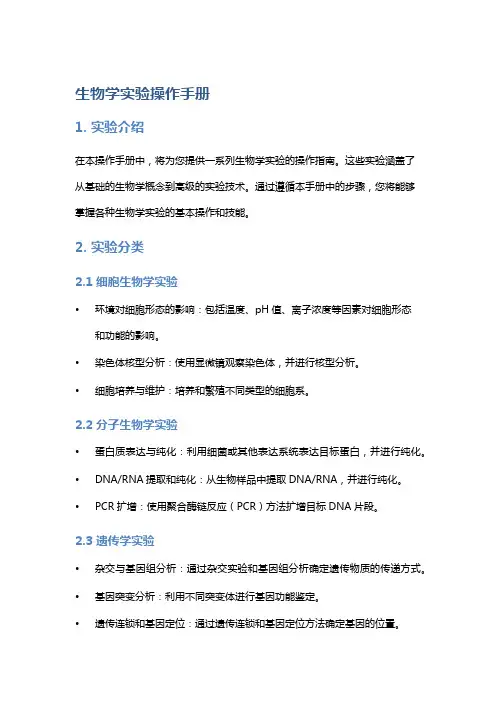 生物学实验操作手册

1. 实验介绍

在本操作手册中，将为您提供一系列生物学实验的操作指南。这些实验涵盖了从基础的生物学概念到高级的实验技术。通过遵循本手册中的步骤，您将能够掌握各种生物学实验的基本操作和技能。

2. 实验分类

2.1 细胞生物学实验

• 环境对细胞形态的影响：包括温度、pH 值、离子浓度等因素对细胞形态和功能的影响。
• 染色体核型分析：使用显微镜观察染色体，并进行核型分析。
• 细胞培养与维护：培养和繁殖不同类型的细胞系。

2.2 分子生物学实验

• 蛋白质表达与纯化：利用细菌或其他表达系统表达目标蛋白，并进行纯化。
• DNA/RNA 提取和纯化：从生物样品中提取 DNA/RNA，并进行纯化。
• PCR 扩增：使用聚合酶链反应（PCR）方法扩增目标 DNA 片段。

2.3 遗传学实验

• 杂交与基因组分析：通过杂交实验和基因组分析确定遗传物质的传递方式。
• 基因突变分析：利用不同突变体进行基因功能鉴定。
• 遗传连锁和基因定位：通过遗传连锁和基因定位方法确定基因的位置。